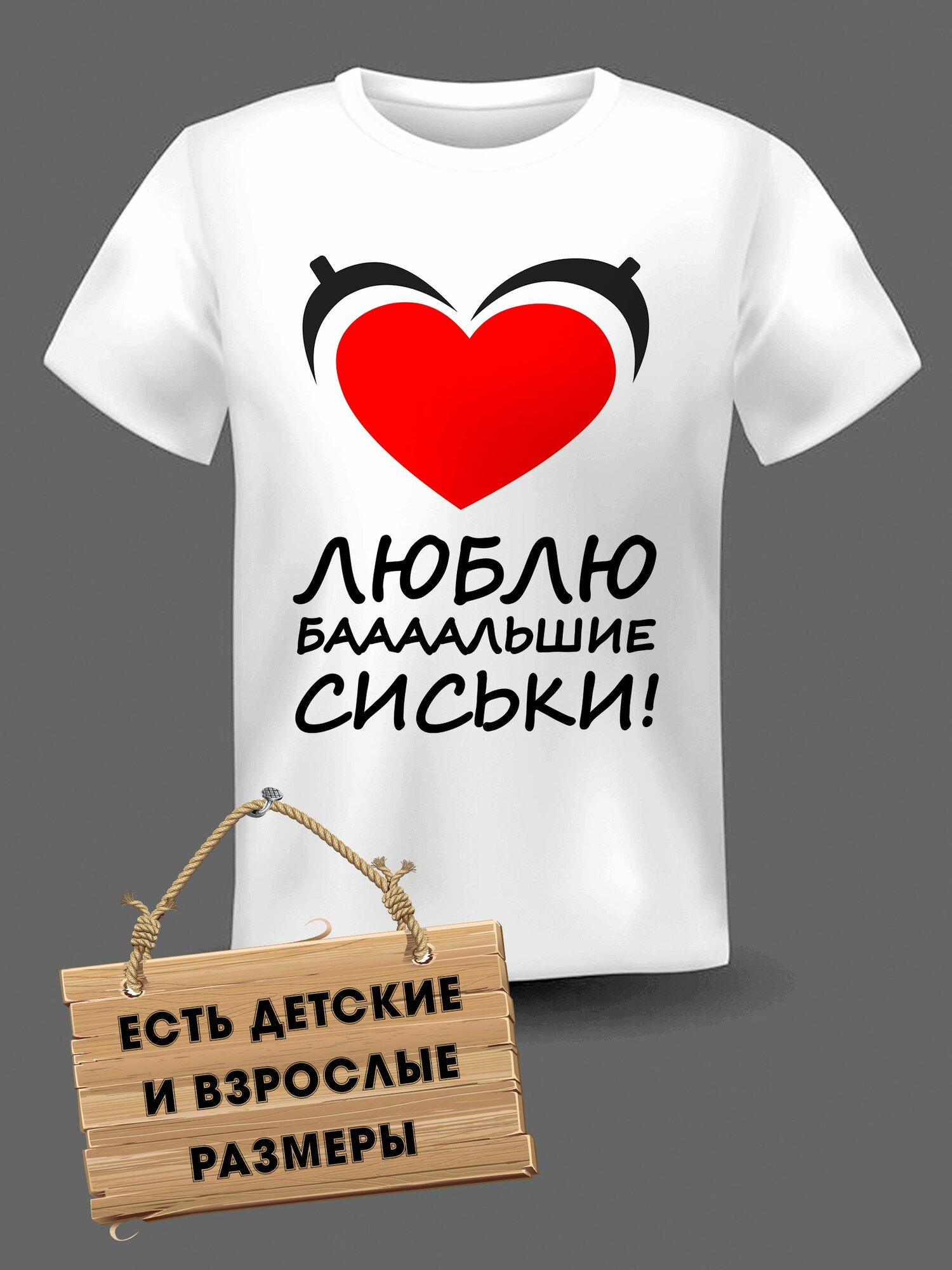 ЛЮБЛЮ БААААЛЬШИЕ СИСЬКИ!

ЕСТЬ ДЕТСКИЕ И ВЗРОСЛЫЕ РАЗМЕРЫ